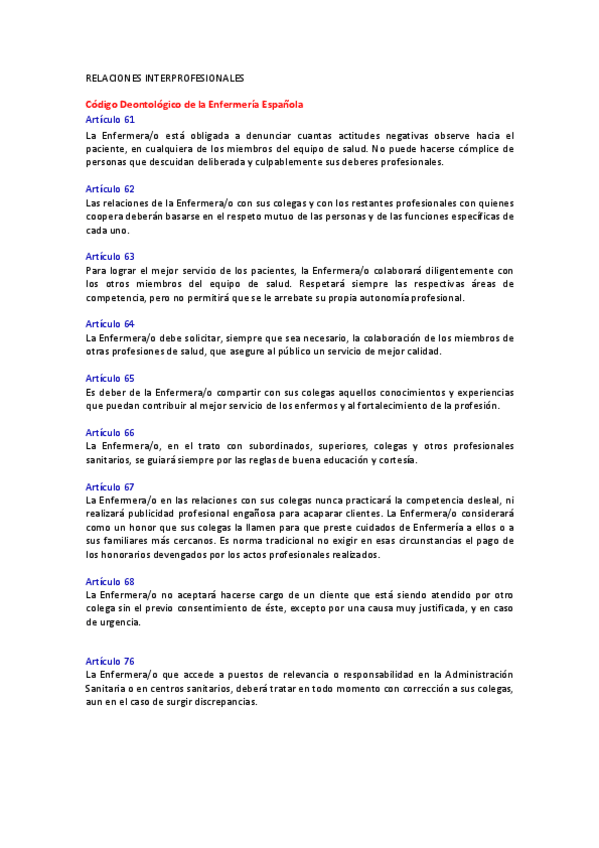 RELACIONES INTERPROFESIONALES

Código Deontológico de la Enfermería Española

Artículo 61
La Enfermera/o está obligada a denunciar cuantas actitudes negativas observe hacia el paciente, en cualquiera de los miembros del equipo de salud. No puede hacerse cómplice de personas que descuidan deliberada y culpablemente sus deberes profesionales.

Artículo 62
Las relaciones de la Enfermera/o con sus colegas y con los restantes profesionales con quienes coopera deberán basarse en el respeto mutuo de las personas y de las funciones específicas de cada uno.

Artículo 63
Para lograr el mejor servicio de los pacientes, la Enfermera/o colaborará diligentemente con los otros miembros del equipo de salud. Respetará siempre las respectivas áreas de competencia, pero no permitirá que se le arrebate su propia autonomía profesional.

Artículo 64
La Enfermera/o debe solicitar, siempre que sea necesario, la colaboración de los miembros de otras profesiones de salud, que asegure al público un servicio de mejor calidad.

Artículo 65
Es deber de la Enfermera/o compartir con sus colegas aquellos conocimientos y experiencias que puedan contribuir al mejor servicio de los enfermos y al fortalecimiento de la profesión.

Artículo 66
La Enfermera/o, en el trato con subordinados, superiores, colegas y otros profesionales sanitarios, se guiará siempre por las reglas de buena educación y cortesía.

Artículo 67
La Enfermera/o en las relaciones con sus colegas nunca practicará la competencia desleal, ni realizará publicidad profesional engañosa para acaparar clientes. La Enfermera/o considerará como un honor que sus colegas la llamen para que preste cuidados de Enfermería a ellos o a sus familiares más cercanos. Es norma tradicional no exigir en esas circunstancias el pago de los honorarios devengados por los actos profesionales realizados.

Artículo 68
La Enfermera/o no aceptará hacerse cargo de un cliente que está siendo atendido por otro colega sin el previo consentimiento de éste, excepto por una causa muy justificada, y en caso de urgencia.

Artículo 76
La Enfermera/o que accede a puestos de relevancia o responsabilidad en la Administración Sanitaria o en centros sanitarios, deberá tratar en todo momento con corrección a sus colegas, aun en el caso de surgir discrepancias.